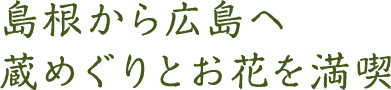 島根から広島へ
蔵めぐりとお花を満喫